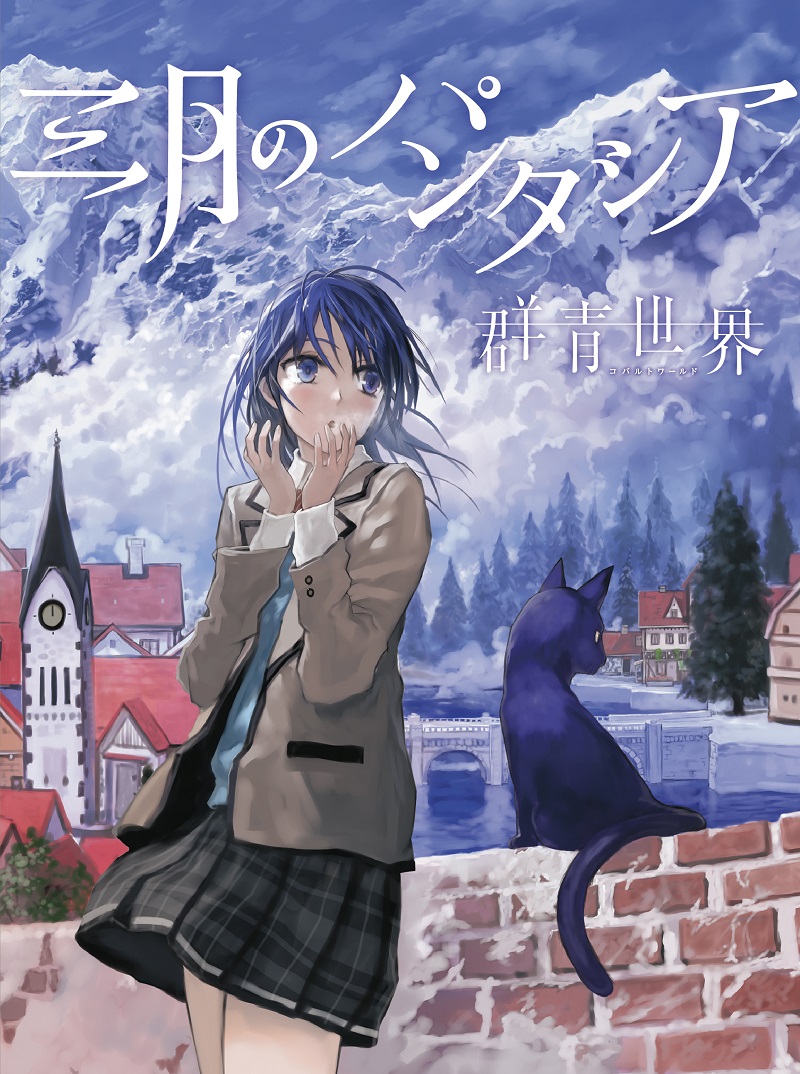 三月のパンタシア

群青世界
コバルトワールド